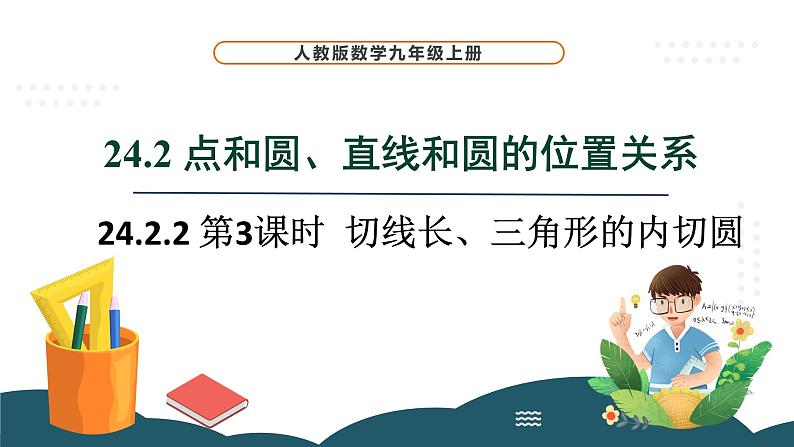 人教版数学九年级上册

24.2 点和圆、直线和圆的位置关系

24.2.2 第3课时 切线长、三角形的内切圆